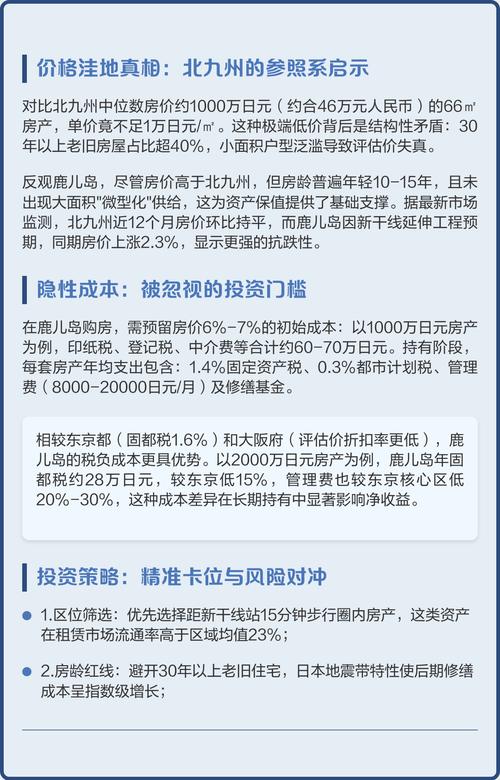 价格洼地真相：北九州的参照系启示

对比北九州中位数房价约1000万日元（约合46万元人民币）的66㎡房产，单价竟不足1万日元/㎡。这种极端低价背后是结构性矛盾：30年以上老旧房屋占比超40%，小面积户型泛滥导致评估价失真。

反观鹿儿岛，尽管房价高于北九州，但房龄普遍年轻10-15年，且未出现大面积"微型化"供给，这为资产保值提供了基础支撑。据最新市场监测，北九州近12个月房价环比持平，而鹿儿岛因新干线延伸工程预期，同期房价上涨2.3%，显示更强的抗跌性。

隐性成本：被忽视的投资门槛

在鹿儿岛购房，需预留房价6%-7%的初始成本：以1000万日元房产为例，印纸税、登记税、中介费等合计约60-70万日元。持有阶段，每套房产年均支出包含：1.4%固定资产税、0.3%都市计划税、管理费（8000-20000日元/月）及修缮基金。

相较东京都（固都税1.6%）和大阪府（评估价折扣率更低），鹿儿岛的税负成本更具优势。以2000万日元房产为例，鹿儿岛年固都税约28万日元，较东京低15%，管理费也较东京核心区低20%-30%，这种成本差异在长期持有中显著影响净收益。

投资策略：精准卡位与风险对冲

1.区位筛选：优先选择距新干线站15分钟步行圈内房产，这类资产在租赁市场流通率高于区域均值23%；

2.房龄红线：避开30年以上老旧住宅，日本地震带特性使后期修缮成本呈指数级增长；